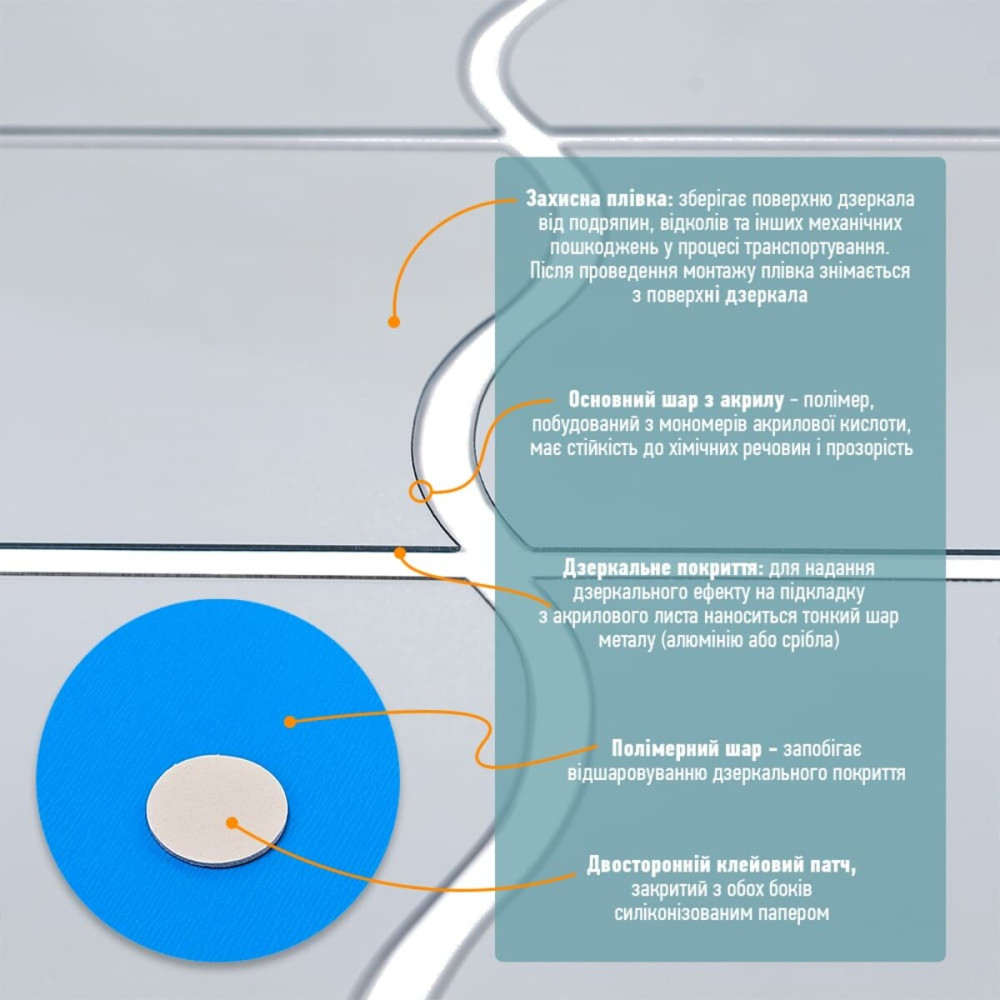 Захисна плівка: зберігає поверхню дзеркала від подряпин, відколів та інших механічних пошкоджень у процесі транспортування. Після проведення монтажу плівка знімається з поверхні дзеркала

Основний шар з акрилу - полімер, побудований з мономерів акрилової кислоти, має стійкість до хімічних речовин і прозорість

Дзеркальне покриття: для надання дзеркального ефекту на підкладку з акрилового листа наноситься тонкий шар металу (алюмінію або срібла)

Полімерний шар - запобігає відшаровуванню дзеркального покриття

Двосторонній клейовий патч, закритий з обох боків силіконізованим папером